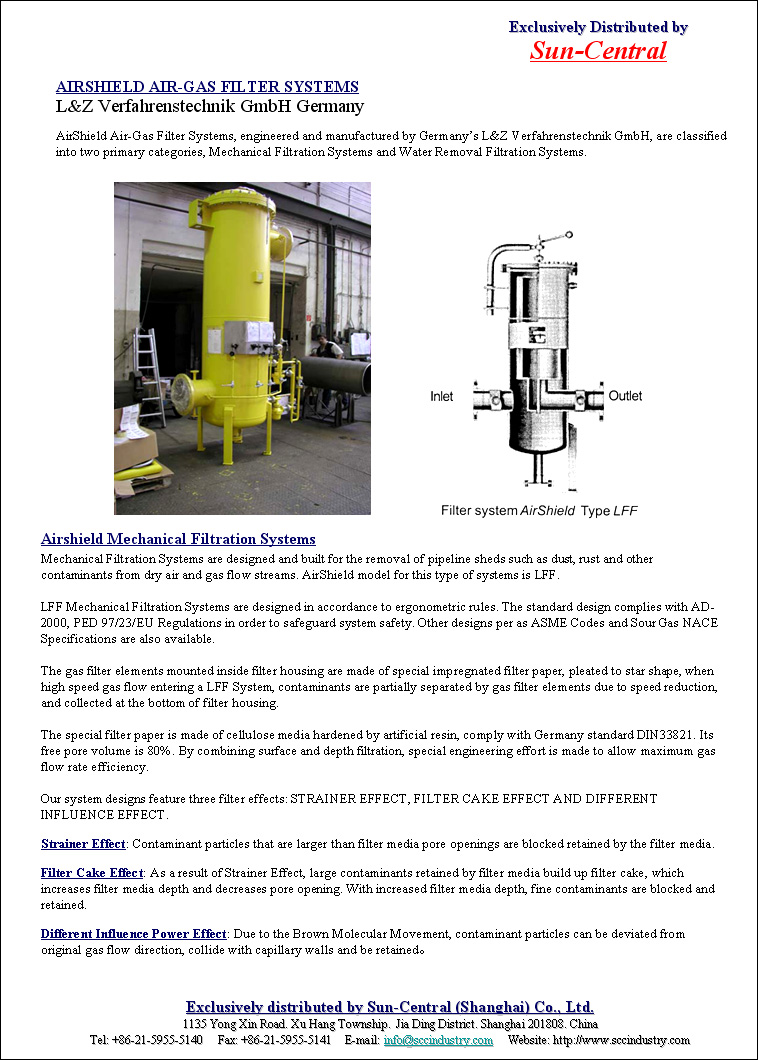 Exclusively Distributed by
Sun-Central

AIRSHIELD AIR-GAS FILTER SYSTEMS
L&Z Verfahrenstechnik GmbH Germany

AirShield Air-Gas Filter Systems, engineered and manufactured by Germany's L&Z Verfahrenstechnik GmbH, are classified into two primary categories, Mechanical Filtration Systems and Water Removal Filtration Systems.

Inlet
Outlet
Filter system AirShield Type LFF

Airshield Mechanical Filtration Systems
Mechanical Filtration Systems are designed and built for the removal of pipeline sheds such as dust, rust and other contaminants from dry air and gas flow streams. AirShield model for this type of systems is LFF.

LFF Mechanical Filtration Systems are designed in accordance to ergonometric rules. The standard design complies with AD-2000, PED 97/23/EU Regulations in order to safeguard system safety. Other designs per as ASME Codes and Sour Gas NACE Specifications are also available.

The gas filter elements mounted inside filter housing are made of special impregnated filter paper, pleated to star shape, when high speed gas flow entering a LFF System, contaminants are partially separated by gas filter elements due to speed reduction, and collected at the bottom of filter housing.

The special filter paper is made of cellulose media hardened by artificial resin, comply with Germany standard DIN33821. Its free pore volume is 80%. By combining surface and depth filtration, special engineering effort is made to allow maximum gas flow rate efficiency.

Our system designs feature three filter effects: STRAINER EFFECT, FILTER CAKE EFFECT AND DIFFERENT INFLUENCE EFFECT.

Strainer Effect: Contaminant particles that are larger than filter media pore openings are blocked retained by the filter media.

Filter Cake Effect: As a result of Strainer Effect, large contaminants retained by filter media build up filter cake, which increases filter media depth and decreases pore opening. With increased filter media depth, fine contaminants are blocked and retained.

Different Influence Power Effect: Due to the Brown Molecular Movement, contaminant particles can be deviated from original gas flow direction, collide with capillary walls and be retained。

Exclusively distributed by Sun-Central (Shanghai) Co., Ltd.
1135 Yong Xin Road. Xu Hang Township. Jia Ding District. Shanghai 201808. China
Tel: +86-21-5955-5140 Fax: +86-21-5955-5141 E-mail: info@sccindustry.com Website: http://www.sccindustry.com